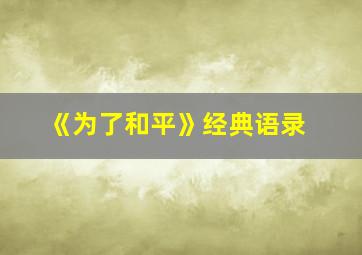 《为了和平》经典语录